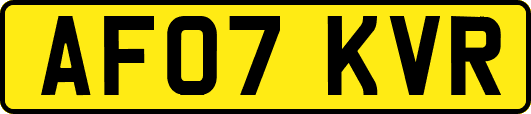 AF07 KVR